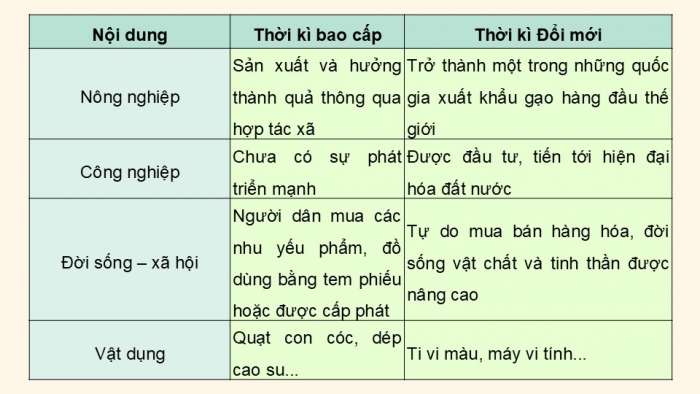 | Nội dung | Thời kì bao cấp | Thời kì Đổi mới |
|---|---|---|
| Nông nghiệp | Sản xuất và hưởng thành quả thông qua hợp tác xã | Trở thành một trong những quốc gia xuất khẩu gạo hàng đầu thế giới |
| Công nghiệp | Chưa có sự phát triển mạnh | Được đầu tư, tiến tới hiện đại hóa đất nước |
| Đời sống – xã hội | Người dân mua các nhu yếu phẩm, đồ dùng bằng tem phiếu hoặc được cấp phát | Tự do mua bán hàng hóa, đời sống vật chất và tinh thần được nâng cao |
| Vật dụng | Quạt con cóc, dép cao su... | Ti vi màu, máy vi tính... |